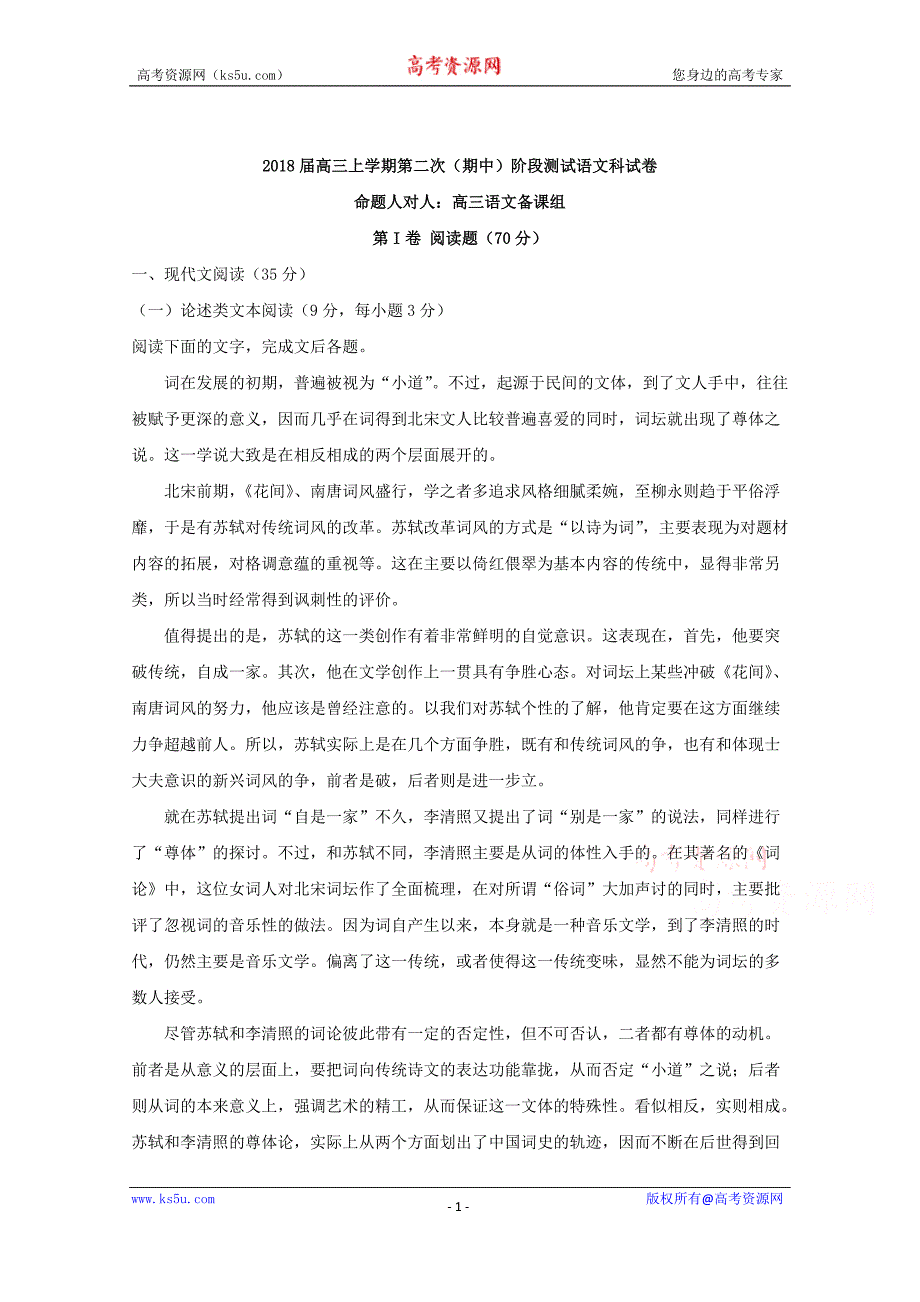 高考资源网（ks5u.com）　　高考资源网　　您身边的高考专家

2018届高三上学期第二次（期中）阶段测试语文科试卷

命题人对人：高三语文备课组

第Ⅰ卷 阅读题（70分）

一、现代文阅读（35分）

（一）论述类文本阅读（9分，每小题3分）

阅读下面的文字，完成文后各题。

词在发展的初期，普遍被视为“小道”。不过，起源于民间的文体，到了文人手中，往往被赋予更深的意义，因而几乎在词得到北宋文人比较普遍喜爱的同时，词坛就出现了尊体之说。这一学说大致是在相反相成的两个层面展开的。

北宋前期，《花间》、南唐词风盛行，学之者多追求风格细腻柔婉，至柳永则趋于平俗浮靡，于是有苏轼对传统词风的改革。苏轼改革词风的方式是“以诗为词”，主要表现为对题材内容的拓展，对格调意蕴的重视等。这在主要以倚红偎翠为基本内容的传统中，显得非常另类，所以当时经常得到讽刺性的评价。

值得提出的是，苏轼的这一类创作有着非常鲜明的自觉意识。这表现在，首先，他要突破传统，自成一家。其次，他在文学创作上一贯具有争胜心态。对词坛上某些冲破《花间》、南唐词风的努力，他应该是曾经注意的。以我们对苏轼个性的了解，他肯定要在这方面继续力争超越前人。所以，苏轼实际上是在几个方面争胜，既有和传统词风的争，也有和体现士大夫意识的新兴词风的争，前者是破，后者则是进一步立。

就在苏轼提出词“自是一家”不久，李清照又提出了词“别是一家”的说法，同样进行了“尊体”的探讨。不过，和苏轼不同，李清照主要是从词的体性入手的。在其著名的《词论》中，这位女词人对北宋词坛作了全面梳理，在对所谓“俗词”大加声讨的同时，主要批评了忽视词的音乐性的做法。因为词自产生以来，本身就是一种音乐文学，到了李清照的时代，仍然主要是音乐文学。偏离了这一传统，或者使得这一传统变味，显然不能为词坛的多数人接受。

尽管苏轼和李清照的词论彼此带有一定的否定性，但不可否认，二者都有尊体的动机。前者是从意义的层面上，要把词向传统诗文的表达功能靠拢，从而否定“小道”之说；后者则从词的本来意义上，强调艺术的精工，从而保证这一文体的特殊性。看似相反，实则相成。苏轼和李清照的尊体论，实际上从两个方面划出了中国词史的轨迹，因而不断在后世得到回

www.ks5u.com　　- 1 -　　版权所有@高考资源网